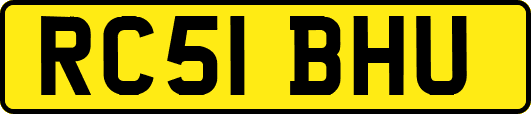 RC51 BHU